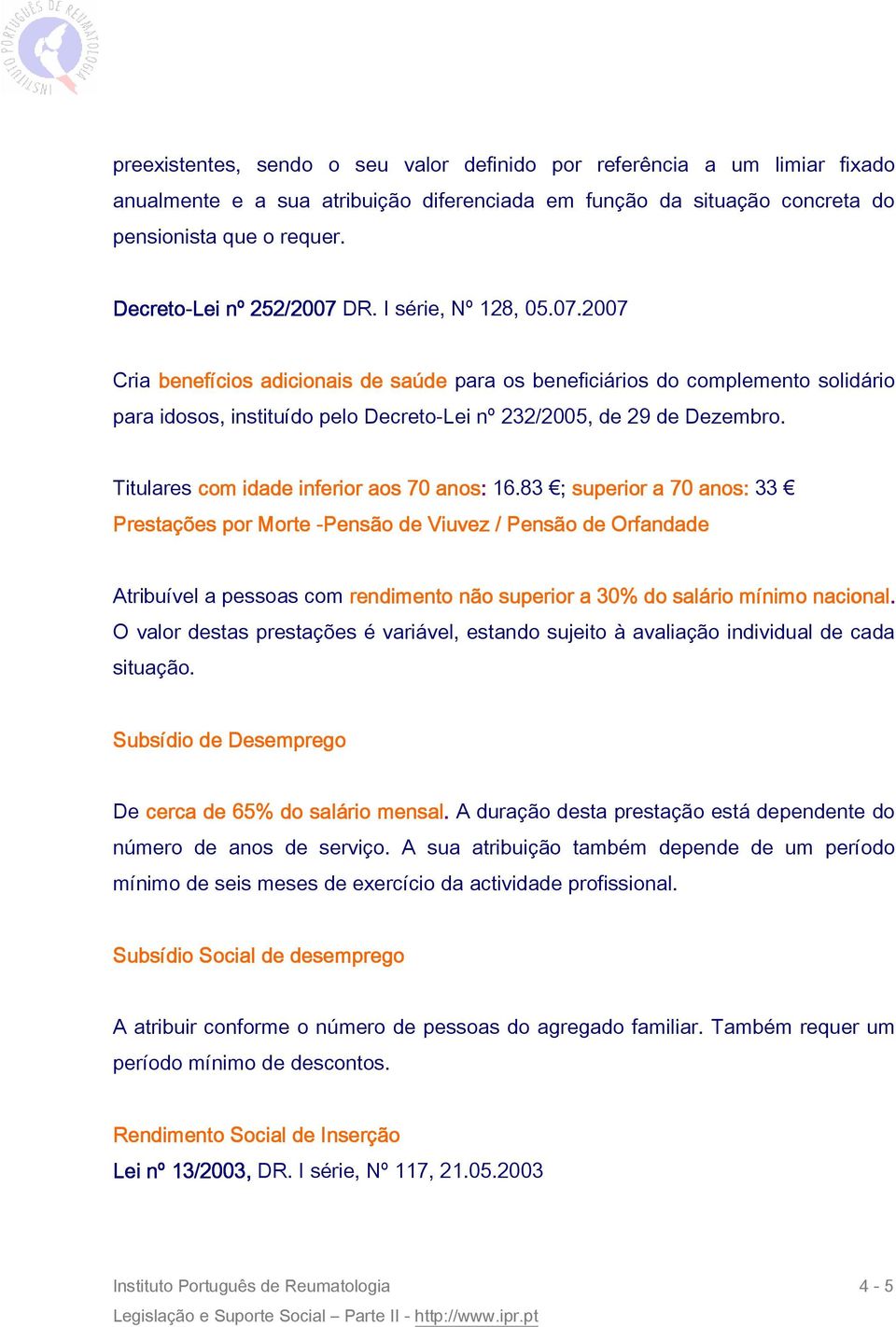 INSTITUTO PORTUGUÊS DE REUMATOLOGIA

preexistentes, sendo o seu valor definido por referência a um limiar fixado anualmente e a sua atribuição diferenciada em função da situação concreta do pensionista que o requer.

Decreto-Lei nº 252/2007 DR. I série, Nº 128, 05.07.2007

Cria benefícios adicionais de saúde para os beneficiários do complemento solidário para idosos, instituído pelo Decreto-Lei nº 232/2005, de 29 de Dezembro.

Titulares com idade inferior aos 70 anos: 16.83 €; superior a 70 anos: 33 €
Prestações por Morte -Pensão de Viuvez / Pensão de Orfandade

Atribuível a pessoas com rendimento não superior a 30% do salário mínimo nacional. O valor destas prestações é variável, estando sujeito à avaliação individual de cada situação.

Subsídio de Desemprego

De cerca de 65% do salário mensal. A duração desta prestação está dependente do número de anos de serviço. A sua atribuição também depende de um período mínimo de seis meses de exercício da actividade profissional.

Subsídio Social de desemprego

A atribuir conforme o número de pessoas do agregado familiar. Também requer um período mínimo de descontos.

Rendimento Social de Inserção
Lei nº 13/2003, DR. I série, Nº 117, 21.05.2003

Instituto Português de Reumatologia
4 - 5
Legislação e Suporte Social – Parte II - http://www.ipr.pt